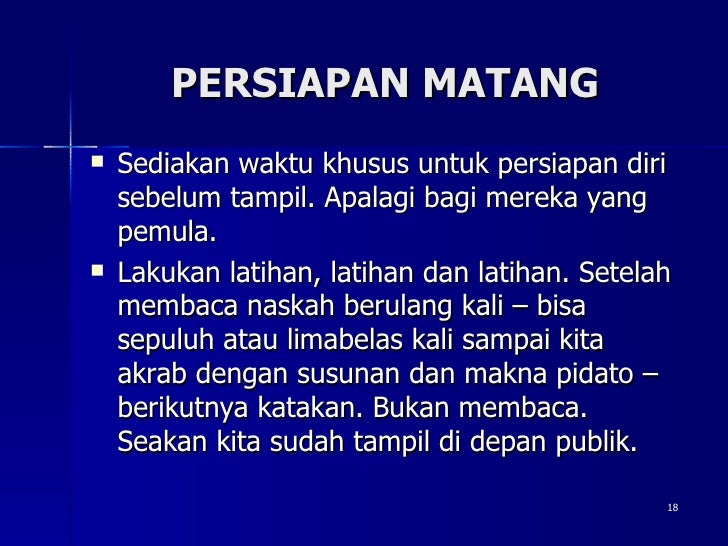 PERSIAPAN MATANG

• Sediakan waktu khusus untuk persiapan diri sebelum tampil. Apalagi bagi mereka yang pemula.

• Lakukan latihan, latihan dan latihan. Setelah membaca naskah berulang kali – bisa sepuluh atau limabelas kali sampai kita akrab dengan susunan dan makna pidato – berikutnya katakan. Bukan membaca. Seakan kita sudah tampil di depan publik.

18